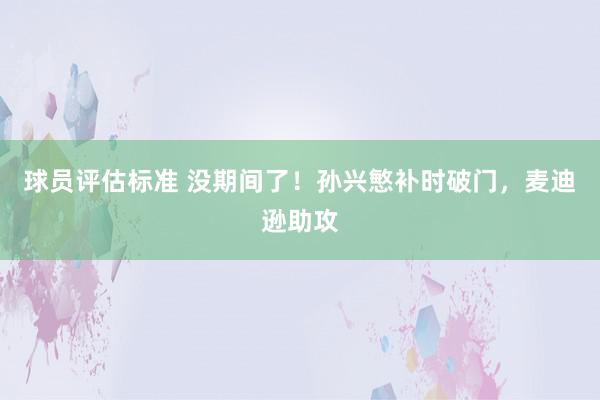 球员评估标准 没期间了！孙兴慜补时破门，麦迪逊助攻